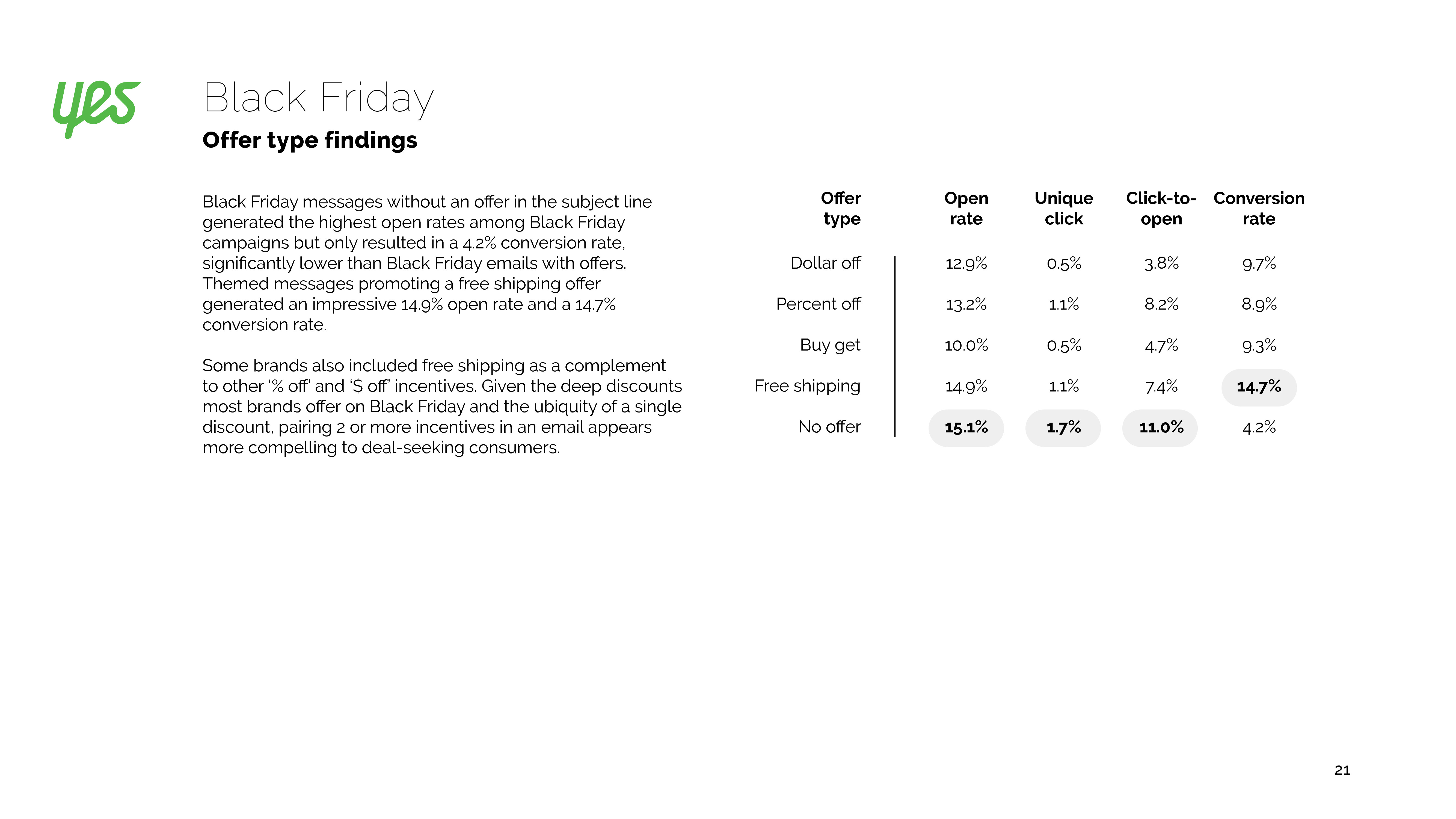 yes

Black Friday
Offer type findings

Black Friday messages without an offer in the subject line generated the highest open rates among Black Friday campaigns but only resulted in a 4.2% conversion rate, significantly lower than Black Friday emails with offers. Themed messages promoting a free shipping offer generated an impressive 14.9% open rate and a 14.7% conversion rate.

Some brands also included free shipping as a complement to other '% off' and '$ off' incentives. Given the deep discounts most brands offer on Black Friday and the ubiquity of a single discount, pairing 2 or more incentives in an email appears more compelling to deal-seeking consumers.

| Offer type | Open rate | Unique click | Click-to-open | Conversion rate |
|---|---|---|---|---|
| Dollar off | 12.9% | 0.5% | 3.8% | 9.7% |
| Percent off | 13.2% | 1.1% | 8.2% | 8.9% |
| Buy get | 10.0% | 0.5% | 4.7% | 9.3% |
| Free shipping | 14.9% | 1.1% | 7.4% | 14.7% |
| No offer | 15.1% | 1.7% | 11.0% | 4.2% |

21